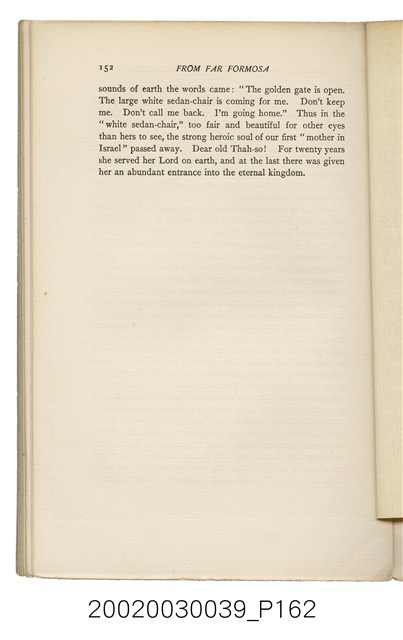 152 FROM FAR FORMOSA

sounds of earth the words came: "The golden gate is open. The large white sedan-chair is coming for me. Don't keep me. Don't call me back. I'm going home." Thus in the "white sedan-chair," too fair and beautiful for other eyes than hers to see, the strong heroic soul of our first "mother in Israel" passed away. Dear old Thah-so! For twenty years she served her Lord on earth, and at the last there was given her an abundant entrance into the eternal kingdom.

20020030039_P162